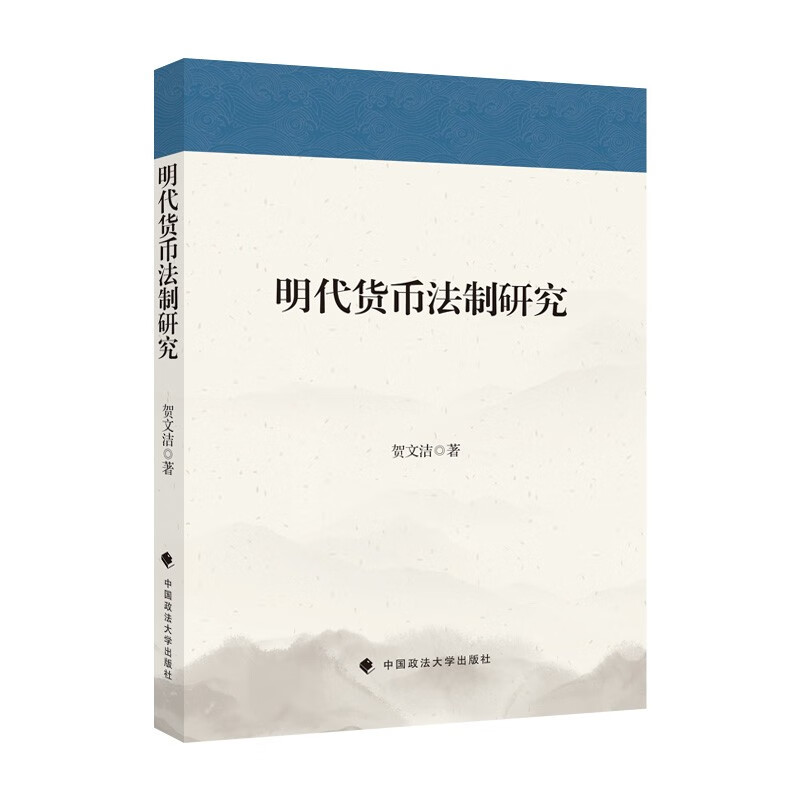 明代货币法制研究

贺文洁◎著

中国政法大学出版社

明代货币法制研究

贺文洁◎著

中国政法大学出版社